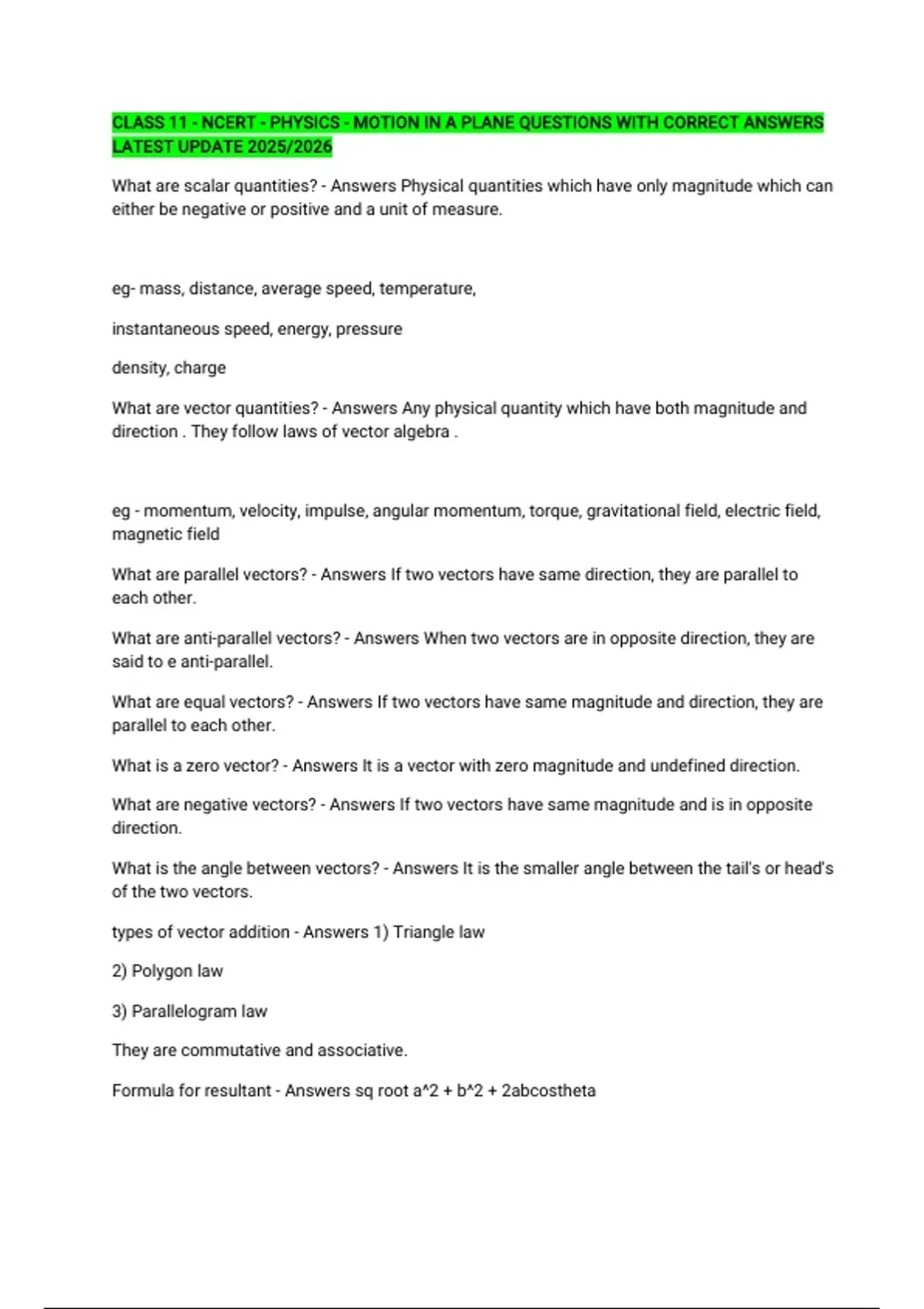 CLASS 11 - NCERT - PHYSICS - MOTION IN A PLANE QUESTIONS WITH CORRECT ANSWERS LATEST UPDATE 2025/2026

What are scalar quantities? - Answers Physical quantities which have only magnitude which can either be negative or positive and a unit of measure.

eg- mass, distance, average speed, temperature,

instantaneous speed, energy, pressure

density, charge

What are vector quantities? - Answers Any physical quantity which have both magnitude and direction . They follow laws of vector algebra .

eg - momentum, velocity, impulse, angular momentum, torque, gravitational field, electric field, magnetic field

What are parallel vectors? - Answers If two vectors have same direction, they are parallel to each other.

What are anti-parallel vectors? - Answers When two vectors are in opposite direction, they are said to e anti-parallel.

What are equal vectors? - Answers If two vectors have same magnitude and direction, they are parallel to each other.

What is a zero vector? - Answers It is a vector with zero magnitude and undefined direction.

What are negative vectors? - Answers If two vectors have same magnitude and is in opposite direction.

What is the angle between vectors? - Answers It is the smaller angle between the tail's or head's of the two vectors.

types of vector addition - Answers 1) Triangle law

2) Polygon law

3) Parallelogram law

They are commutative and associative.

Formula for resultant - Answers sq root a^2 + b^2 + 2abcostheta